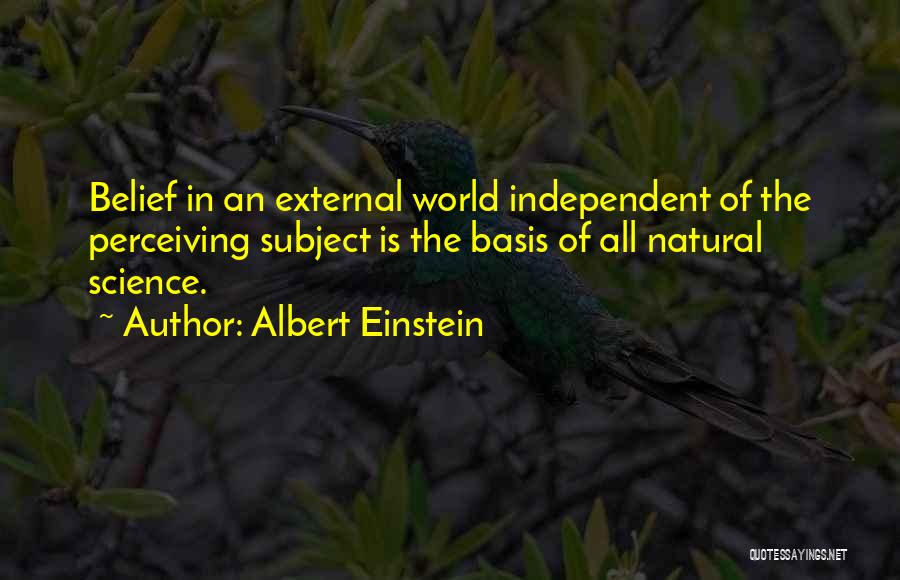 Belief in an external world independent of the perceiving subject is the basis of all natural science.

~ Author: Albert Einstein

QUOTESSAYINGS.NET